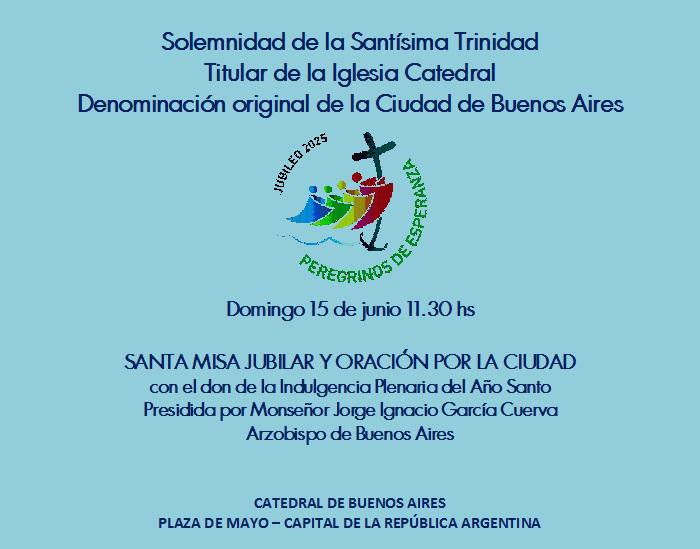 Solemnidad de la Santísima Trinidad
Titular de la Iglesia Catedral
Denominación original de la Ciudad de Buenos Aires

JUBILEO 2025
PEREGRINOS DE ESPERANZA

Domingo 15 de junio 11.30 hs

SANTA MISA JUBILAR Y ORACIÓN POR LA CIUDAD
con el don de la Indulgencia Plenaria del Año Santo
Presidida por Monseñor Jorge Ignacio García Cuerva
Arzobispo de Buenos Aires

CATEDRAL DE BUENOS AIRES
PLAZA DE MAYO – CAPITAL DE LA REPÚBLICA ARGENTINA